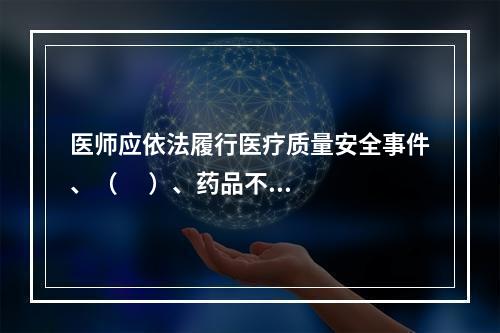 医师应依法履行医疗质量安全事件、（　）、药品不...